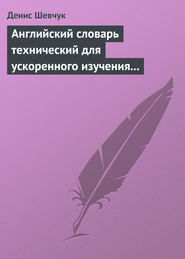 Денис Шевчук

Английский словарь технический для ускоренного изучения…